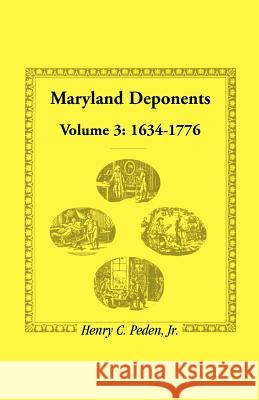 Maryland Deponents

Volume 3: 1634-1776

Henry C. Peden, Jr.

Kraina Książek